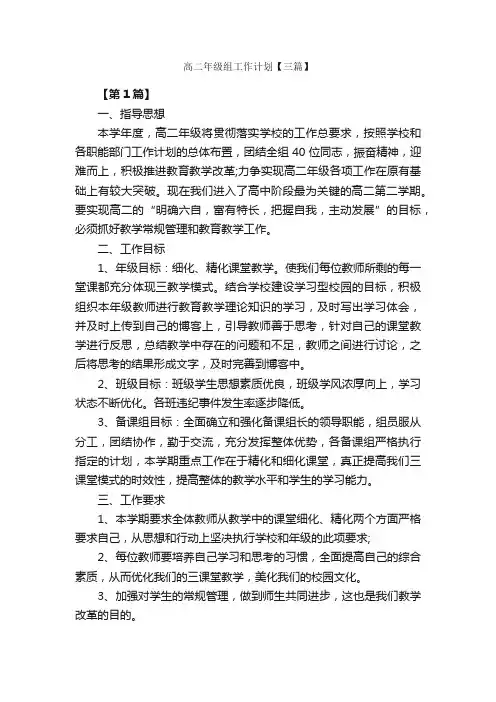 高二年级组工作计划【三篇】

【第1篇】

一、指导思想

本学年度，高二年级将贯彻落实学校的工作总要求，按照学校和各职能部门工作计划的总体布置，团结全组40位同志，振奋精神，迎难而上，积极推进教育教学改革;力争实现高二年级各项工作在原有基础上有较大突破。现在我们进入了高中阶段最为关键的高二第二学期。要实现高二的“明确六自，富有特长，把握自我，主动发展”的目标，必须抓好教学常规管理和教育教学工作。

二、工作目标

1、年级目标：细化、精化课堂教学。使我们每位教师所剩的每一堂课都充分体现三教学模式。结合学校建设学习型校园的目标，积极组织本年级教师进行教育教学理论知识的学习，及时写出学习体会，并及时上传到自己的博客上，引导教师善于思考，针对自己的课堂教学进行反思，总结教学中存在的问题和不足，教师之间进行讨论，之后将思考的结果形成文字，及时完善到博客中。

2、班级目标：班级学生思想素质优良，班级学风浓厚向上，学习状态不断优化。各班违纪事件发生率逐步降低。

3、备课组目标：全面确立和强化备课组长的领导职能，组员服从分工，团结协作，勤于交流，充分发挥整体优势，各备课组严格执行指定的计划，本学期重点工作在于精化和细化课堂，真正提高我们三课堂模式的时效性，提高整体的教学水平和学生的学习能力。

三、工作要求

1、本学期要求全体教师从教学中的课堂细化、精化两个方面严格要求自己，从思想和行动上坚决执行学校和年级的此项要求;

2、每位教师要培养自己学习和思考的习惯，全面提高自己的综合素质，从而优化我们的三课堂教学，美化我们的校园文化。

3、加强对学生的常规管理，做到师生共同进步，这也是我们教学改革的目的。